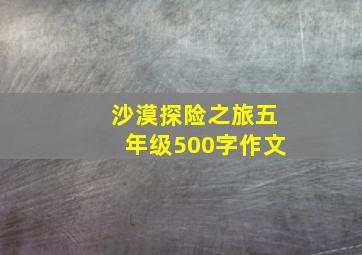 沙漠探险之旅五年级500字作文